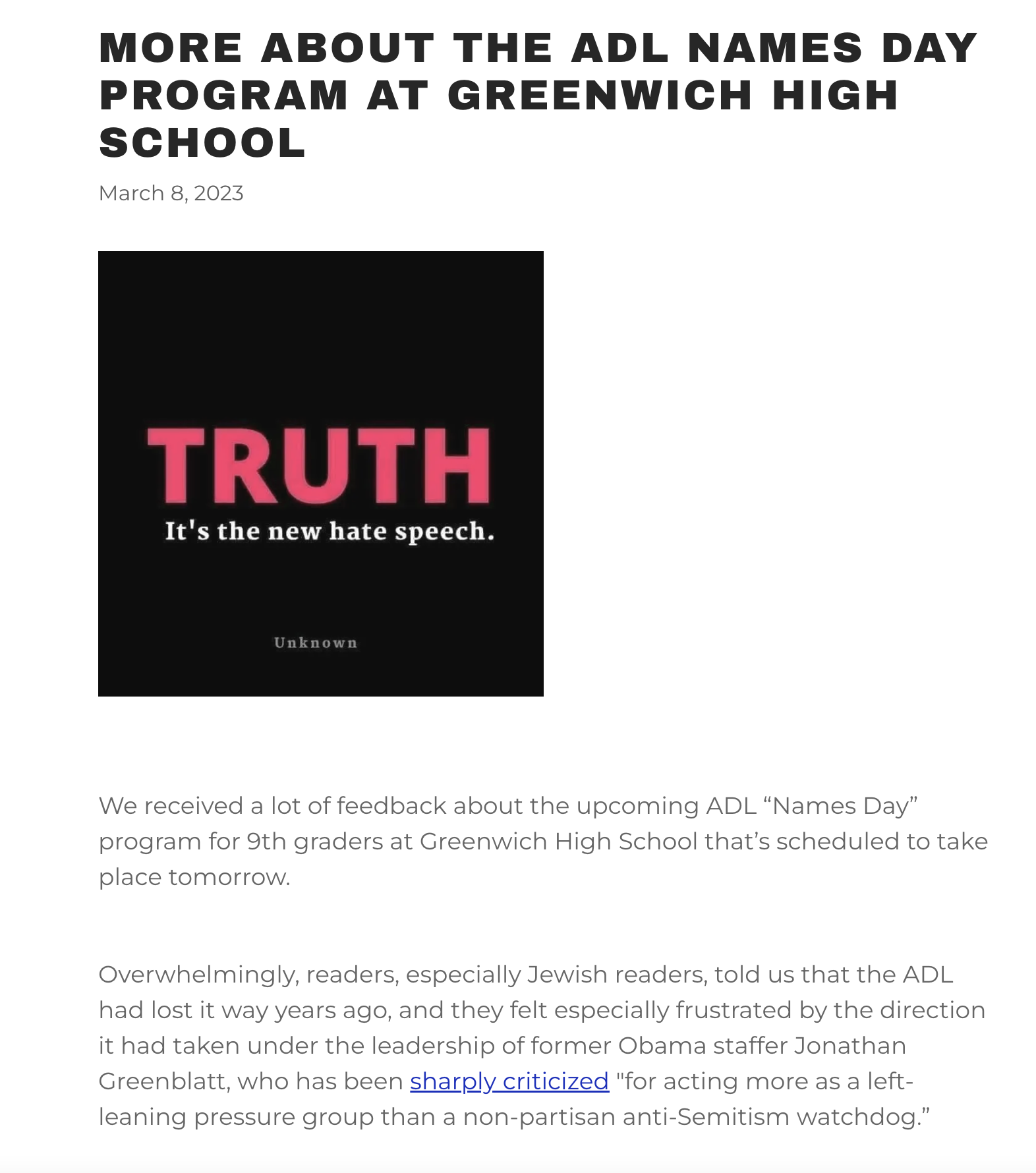 MORE ABOUT THE ADL NAMES DAY PROGRAM AT GREENWICH HIGH SCHOOL

March 8, 2023

TRUTH

It's the new hate speech.

Unknown

We received a lot of feedback about the upcoming ADL “Names Day” program for 9th graders at Greenwich High School that’s scheduled to take place tomorrow.

Overwhelmingly, readers, especially Jewish readers, told us that the ADL had lost it way years ago, and they felt especially frustrated by the direction it had taken under the leadership of former Obama staffer Jonathan Greenblatt, who has been sharply criticized "for acting more as a left-leaning pressure group than a non-partisan anti-Semitism watchdog.”